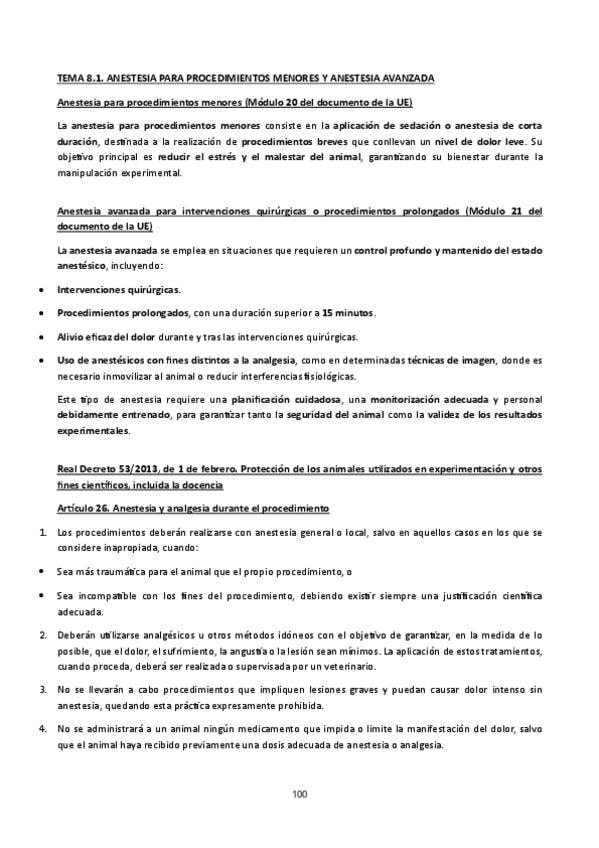 TEMA 8.1. ANESTESIA PARA PROCEDIMIENTOS MENORES Y ANESTESIA AVANZADA

Anestesia para procedimientos menores (Módulo 20 del documento de la UE)

La anestesia para procedimientos menores consiste en la aplicación de sedación o anestesia de corta duración, destinada a la realización de procedimientos breves que conllevan un nivel de dolor leve. Su objetivo principal es reducir el estrés y el malestar del animal, garantizando su bienestar durante la manipulación experimental.

Anestesia avanzada para intervenciones quirúrgicas o procedimientos prolongados (Módulo 21 del documento de la UE)

La anestesia avanzada se emplea en situaciones que requieren un control profundo y mantenido del estado anestésico, incluyendo:

• Intervenciones quirúrgicas.

• Procedimientos prolongados, con una duración superior a 15 minutos.

• Alivio eficaz del dolor durante y tras las intervenciones quirúrgicas.

• Uso de anestésicos con fines distintos a la analgesia, como en determinadas técnicas de imagen, donde es necesario inmovilizar al animal o reducir interferencias fisiológicas.

Este tipo de anestesia requiere una planificación cuidadosa, una monitorización adecuada y personal debidamente entrenado, para garantizar tanto la seguridad del animal como la validez de los resultados experimentales.

Real Decreto 53/2013, de 1 de febrero. Protección de los animales utilizados en experimentación y otros fines científicos, incluida la docencia

Artículo 26. Anestesia y analgesia durante el procedimiento

1. Los procedimientos deberán realizarse con anestesia general o local, salvo en aquellos casos en los que se considere inapropiada, cuando:

• Sea más traumática para el animal que el propio procedimiento, o

• Sea incompatible con los fines del procedimiento, debiendo existir siempre una justificación científica adecuada.

2. Deberán utilizarse analgésicos u otros métodos idóneos con el objetivo de garantizar, en la medida de lo posible, que el dolor, el sufrimiento, la angustia o la lesión sean mínimos. La aplicación de estos tratamientos, cuando proceda, deberá ser realizada o supervisada por un veterinario.

3. No se llevarán a cabo procedimientos que impliquen lesiones graves y puedan causar dolor intenso sin anestesia, quedando esta práctica expresamente prohibida.

4. No se administrará a un animal ningún medicamento que impida o limite la manifestación del dolor, salvo que el animal haya recibido previamente una dosis adecuada de anestesia o analgesia.

100